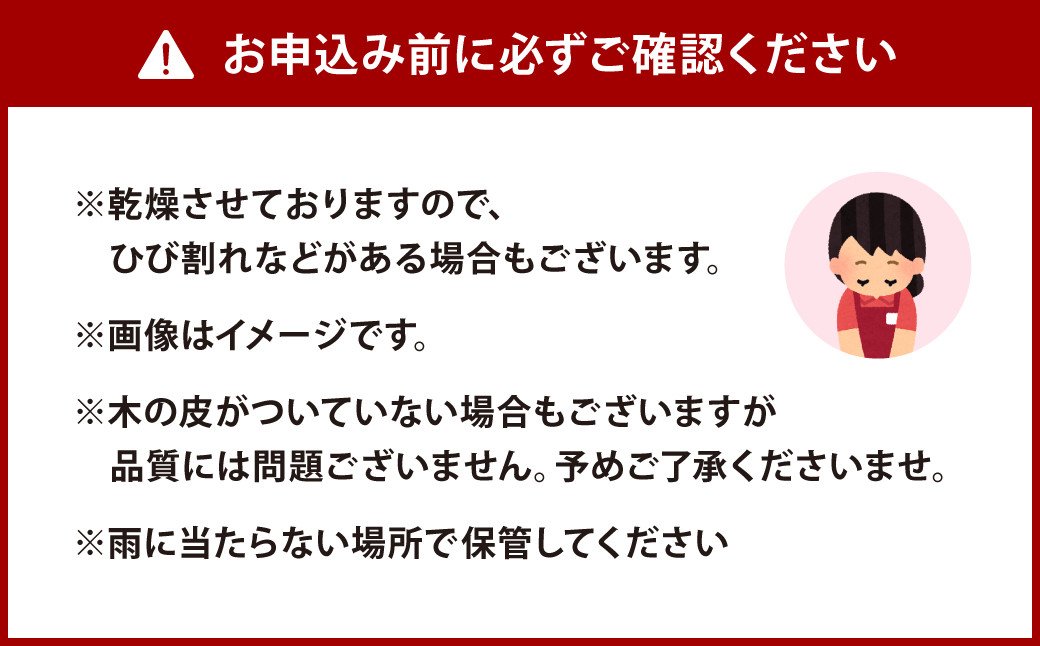 お申込み前に必ずご確認ください

※乾燥させておりますので、ひび割れなどがある場合もございます。

※画像はイメージです。

※木の皮がついていない場合もございますが品質には問題ございません。予めご了承くださいませ。

※雨に当たらない場所で保管してください